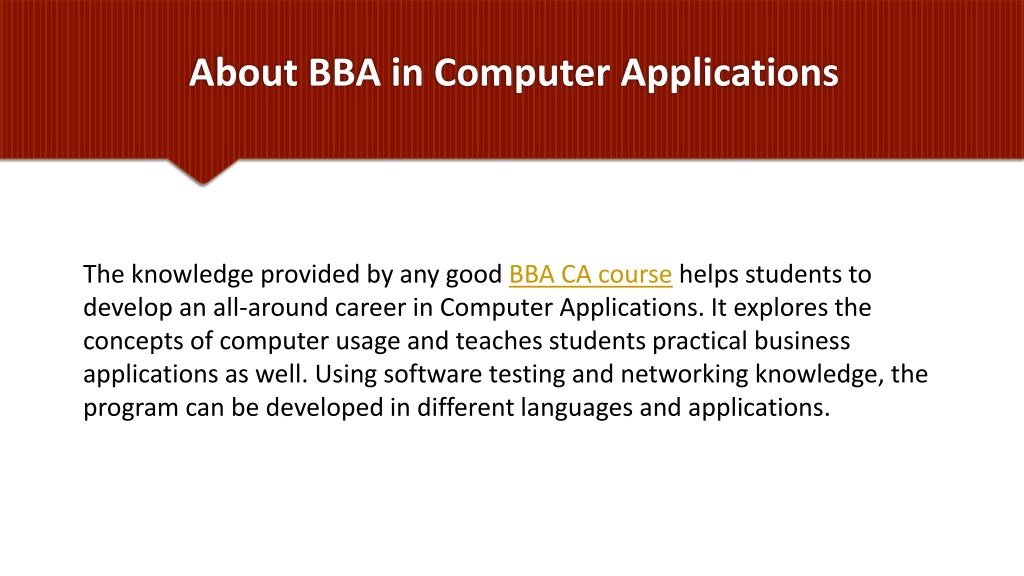 About BBA in Computer Applications

The knowledge provided by any good BBA CA course helps students to develop an all-around career in Computer Applications. It explores the concepts of computer usage and teaches students practical business applications as well. Using software testing and networking knowledge, the program can be developed in different languages and applications.